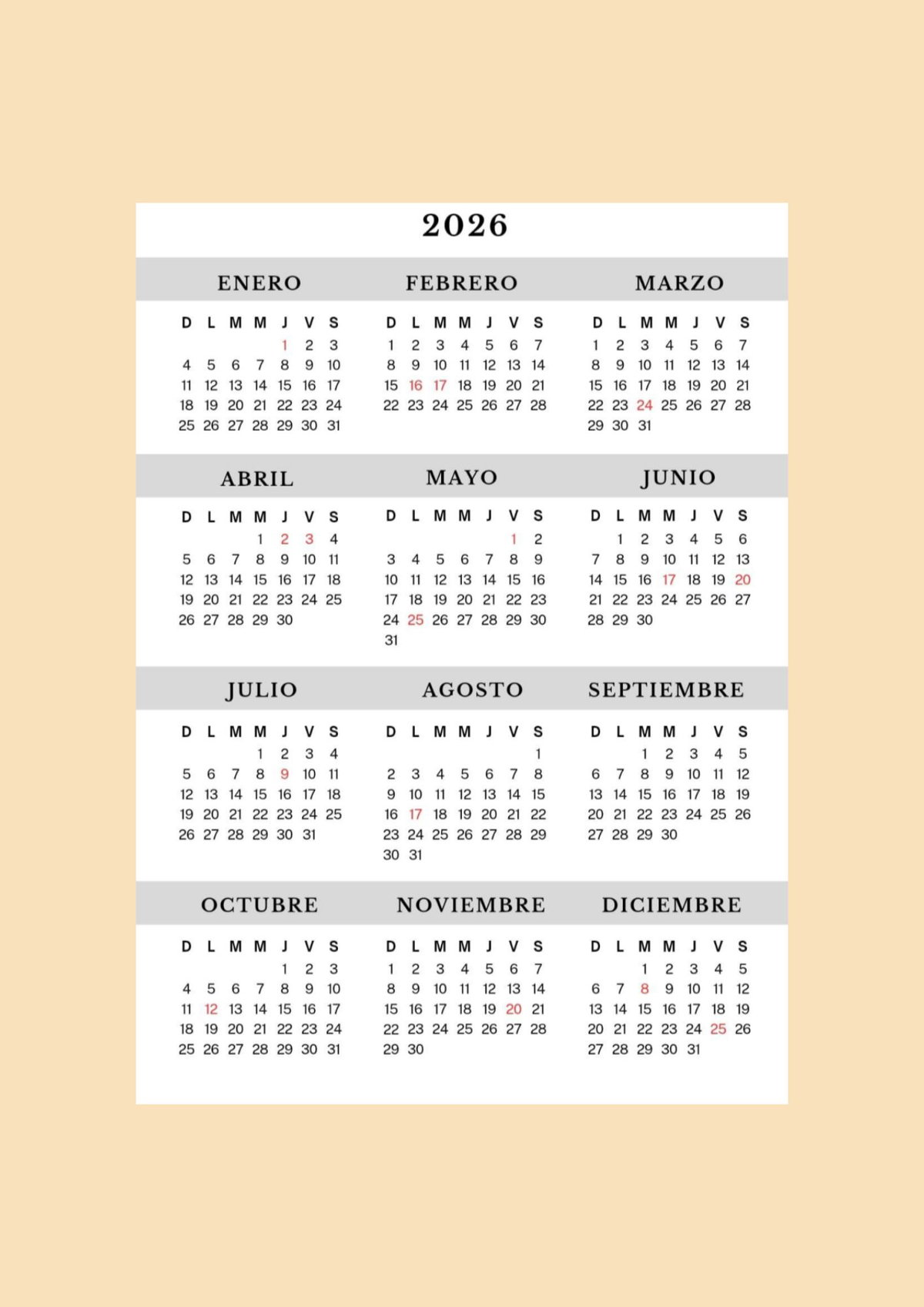 2026

ENERO

| D | L | M | M | J | V | S |
|---|---|---|---|---|---|---|
| | | | | 1 | 2 | 3 |
| 4 | 5 | 6 | 7 | 8 | 9 | 10 |
| 11 | 12 | 13 | 14 | 15 | 16 | 17 |
| 18 | 19 | 20 | 21 | 22 | 23 | 24 |
| 25 | 26 | 27 | 28 | 29 | 30 | 31 |

FEBRERO

| D | L | M | M | J | V | S |
|---|---|---|---|---|---|---|
| 1 | 2 | 3 | 4 | 5 | 6 | 7 |
| 8 | 9 | 10 | 11 | 12 | 13 | 14 |
| 15 | 16 | 17 | 18 | 19 | 20 | 21 |
| 22 | 23 | 24 | 25 | 26 | 27 | 28 |

MARZO

| D | L | M | M | J | V | S |
|---|---|---|---|---|---|---|
| 1 | 2 | 3 | 4 | 5 | 6 | 7 |
| 8 | 9 | 10 | 11 | 12 | 13 | 14 |
| 15 | 16 | 17 | 18 | 19 | 20 | 21 |
| 22 | 23 | 24 | 25 | 26 | 27 | 28 |
| 29 | 30 | 31 | | | | |

ABRIL

| D | L | M | M | J | V | S |
|---|---|---|---|---|---|---|
| | | | 1 | 2 | 3 | 4 |
| 5 | 6 | 7 | 8 | 9 | 10 | 11 |
| 12 | 13 | 14 | 15 | 16 | 17 | 18 |
| 19 | 20 | 21 | 22 | 23 | 24 | 25 |
| 26 | 27 | 28 | 29 | 30 | | |

MAYO

| D | L | M | M | J | V | S |
|---|---|---|---|---|---|---|
| | | | | | 1 | 2 |
| 3 | 4 | 5 | 6 | 7 | 8 | 9 |
| 10 | 11 | 12 | 13 | 14 | 15 | 16 |
| 17 | 18 | 19 | 20 | 21 | 22 | 23 |
| 24 | 25 | 26 | 27 | 28 | 29 | 30 |
| 31 | | | | | | |

JUNIO

| D | L | M | M | J | V | S |
|---|---|---|---|---|---|---|
| | 1 | 2 | 3 | 4 | 5 | 6 |
| 7 | 8 | 9 | 10 | 11 | 12 | 13 |
| 14 | 15 | 16 | 17 | 18 | 19 | 20 |
| 21 | 22 | 23 | 24 | 25 | 26 | 27 |
| 28 | 29 | 30 | | | | |

JULIO

| D | L | M | M | J | V | S |
|---|---|---|---|---|---|---|
| | | | 1 | 2 | 3 | 4 |
| 5 | 6 | 7 | 8 | 9 | 10 | 11 |
| 12 | 13 | 14 | 15 | 16 | 17 | 18 |
| 19 | 20 | 21 | 22 | 23 | 24 | 25 |
| 26 | 27 | 28 | 29 | 30 | 31 | |

AGOSTO

| D | L | M | M | J | V | S |
|---|---|---|---|---|---|---|
| | | | | | | 1 |
| 2 | 3 | 4 | 5 | 6 | 7 | 8 |
| 9 | 10 | 11 | 12 | 13 | 14 | 15 |
| 16 | 17 | 18 | 19 | 20 | 21 | 22 |
| 23 | 24 | 25 | 26 | 27 | 28 | 29 |
| 30 | 31 | | | | | |

SEPTIEMBRE

| D | L | M | M | J | V | S |
|---|---|---|---|---|---|---|
| | | 1 | 2 | 3 | 4 | 5 |
| 6 | 7 | 8 | 9 | 10 | 11 | 12 |
| 13 | 14 | 15 | 16 | 17 | 18 | 19 |
| 20 | 21 | 22 | 23 | 24 | 25 | 26 |
| 27 | 28 | 29 | 30 | | | |

OCTUBRE

| D | L | M | M | J | V | S |
|---|---|---|---|---|---|---|
| | | | | 1 | 2 | 3 |
| 4 | 5 | 6 | 7 | 8 | 9 | 10 |
| 11 | 12 | 13 | 14 | 15 | 16 | 17 |
| 18 | 19 | 20 | 21 | 22 | 23 | 24 |
| 25 | 26 | 27 | 28 | 29 | 30 | 31 |

NOVIEMBRE

| D | L | M | M | J | V | S |
|---|---|---|---|---|---|---|
| 1 | 2 | 3 | 4 | 5 | 6 | 7 |
| 8 | 9 | 10 | 11 | 12 | 13 | 14 |
| 15 | 16 | 17 | 18 | 19 | 20 | 21 |
| 22 | 23 | 24 | 25 | 26 | 27 | 28 |
| 29 | 30 | | | | | |

DICIEMBRE

| D | L | M | M | J | V | S |
|---|---|---|---|---|---|---|
| | | 1 | 2 | 3 | 4 | 5 |
| 6 | 7 | 8 | 9 | 10 | 11 | 12 |
| 13 | 14 | 15 | 16 | 17 | 18 | 19 |
| 20 | 21 | 22 | 23 | 24 | 25 | 26 |
| 27 | 28 | 29 | 30 | 31 | | |